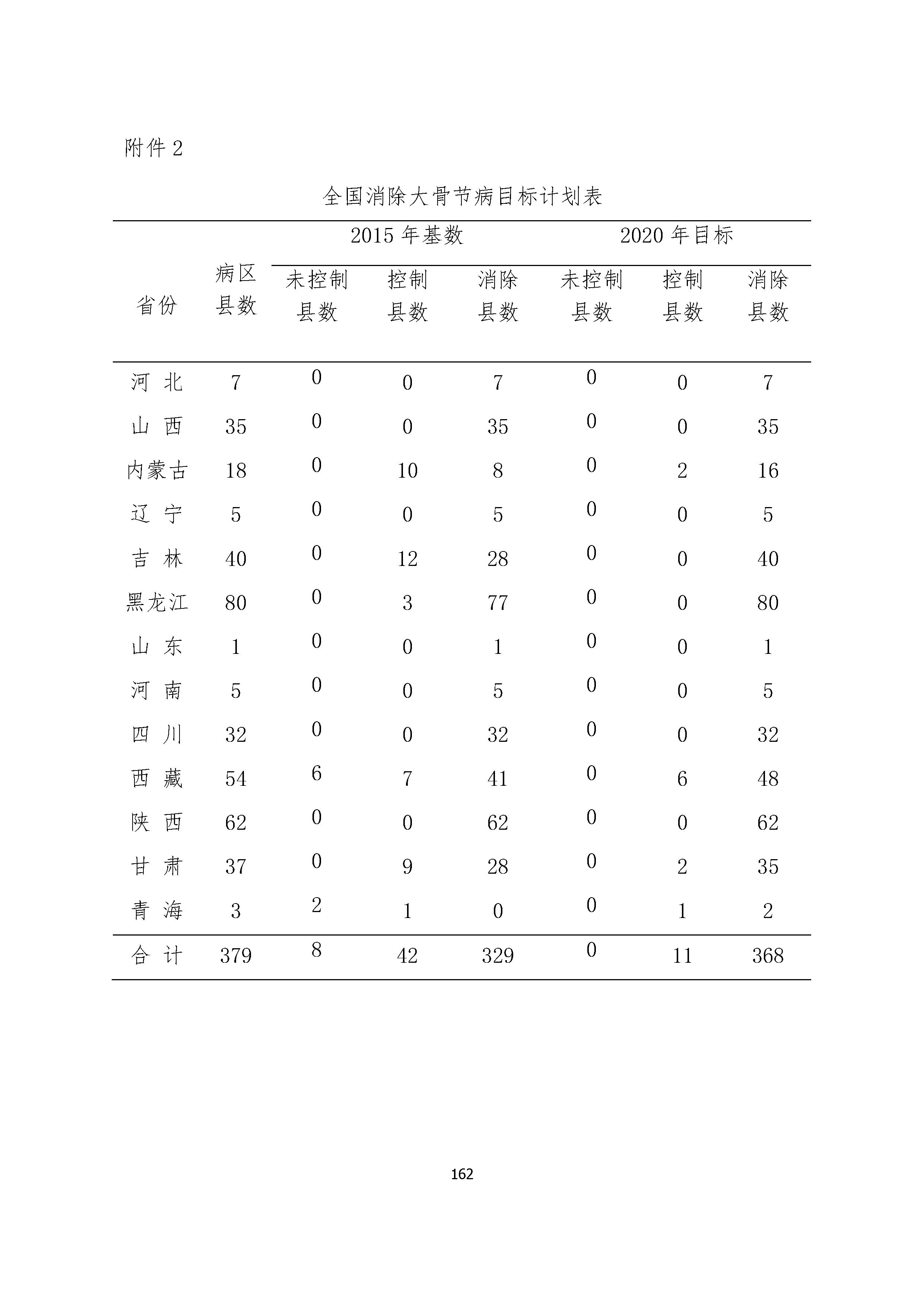 附件 2

全国消除大骨节病目标计划表

| 省份 | 病区县数 | 2015 年基数 未控制县数 | 2015 年基数 控制县数 | 2015 年基数 消除县数 | 2020 年目标 未控制县数 | 2020 年目标 控制县数 | 2020 年目标 消除县数 |
|---|---|---|---|---|---|---|---|
| 河 北 | 7 | 0 | 0 | 7 | 0 | 0 | 7 |
| 山 西 | 35 | 0 | 0 | 35 | 0 | 0 | 35 |
| 内蒙古 | 18 | 0 | 10 | 8 | 0 | 2 | 16 |
| 辽 宁 | 5 | 0 | 0 | 5 | 0 | 0 | 5 |
| 吉 林 | 40 | 0 | 12 | 28 | 0 | 0 | 40 |
| 黑龙江 | 80 | 0 | 3 | 77 | 0 | 0 | 80 |
| 山 东 | 1 | 0 | 0 | 1 | 0 | 0 | 1 |
| 河 南 | 5 | 0 | 0 | 5 | 0 | 0 | 5 |
| 四 川 | 32 | 0 | 0 | 32 | 0 | 0 | 32 |
| 西 藏 | 54 | 6 | 7 | 41 | 0 | 6 | 48 |
| 陕 西 | 62 | 0 | 0 | 62 | 0 | 0 | 62 |
| 甘 肃 | 37 | 0 | 9 | 28 | 0 | 2 | 35 |
| 青 海 | 3 | 2 | 1 | 0 | 0 | 1 | 2 |
| 合 计 | 379 | 8 | 42 | 329 | 0 | 11 | 368 |

162